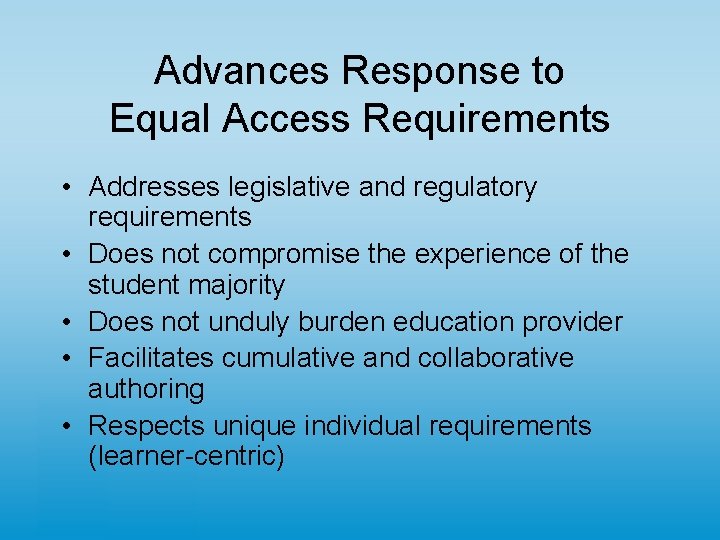 Advances Response to Equal Access Requirements

• Addresses legislative and regulatory requirements
• Does not compromise the experience of the student majority
• Does not unduly burden education provider
• Facilitates cumulative and collaborative authoring
• Respects unique individual requirements (learner-centric)